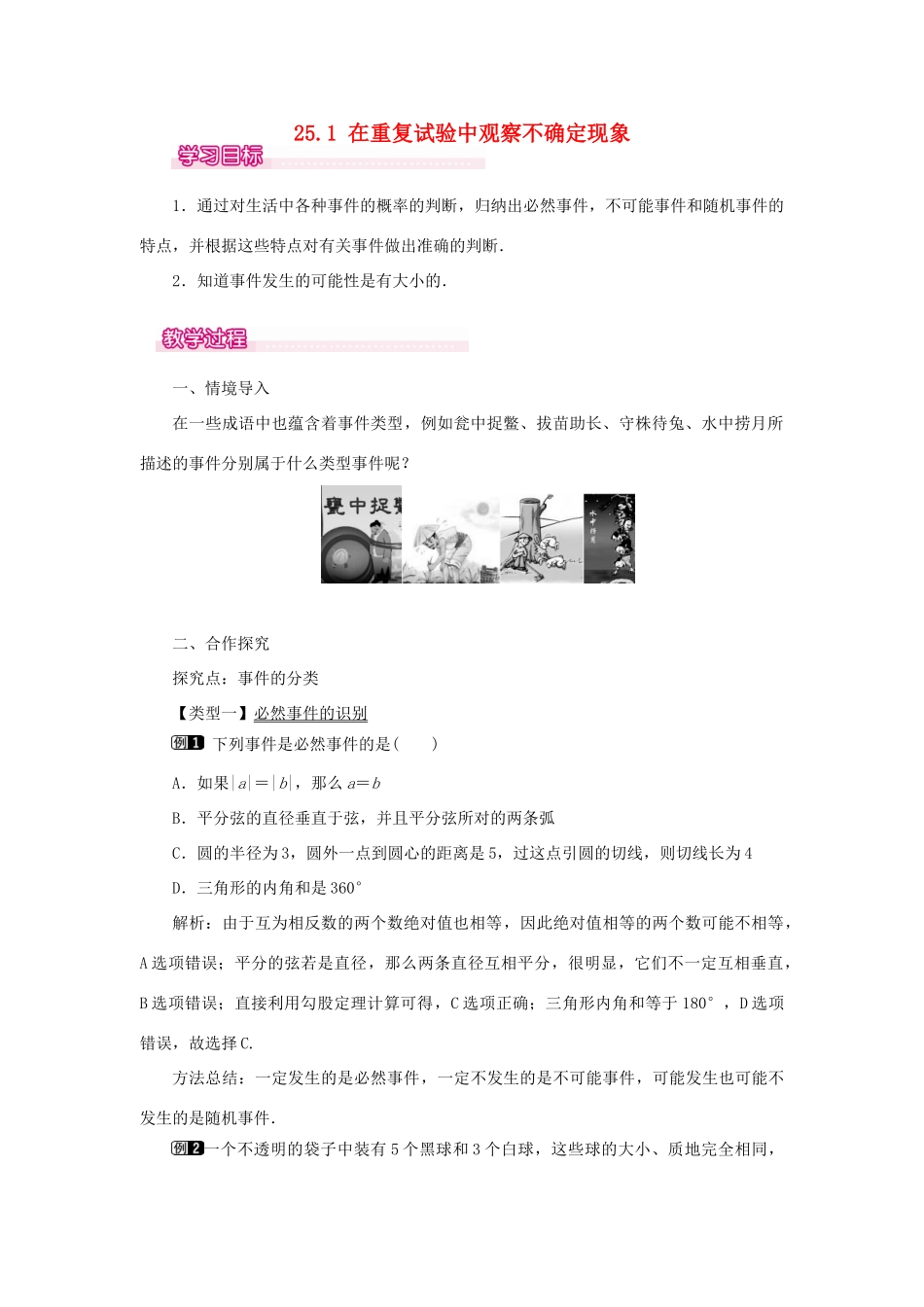 25.1 在重复试验中观察不确定现象

学习目标

1．通过对生活中各种事件的概率的判断，归纳出必然事件，不可能事件和随机事件的特点，并根据这些特点对有关事件做出准确的判断．

2．知道事件发生的可能性是有大小的．

教学过程

一、情境导入

在一些成语中也蕴含着事件类型，例如瓮中捉鳖、拔苗助长、守株待兔、水中捞月所描述的事件分别属于什么类型事件呢？

瓮中捉鳖

水中捞月

二、合作探究

探究点：事件的分类

【类型一】必然事件的识别

例1 下列事件是必然事件的是(　　)

A．如果$|a|=|b|$，那么$a=b$

B．平分弦的直径垂直于弦，并且平分弦所对的两条弧

C．圆的半径为3，圆外一点到圆心的距离是5，过这点引圆的切线，则切线长为4

D．三角形的内角和是360°

解析：由于互为相反数的两个数绝对值也相等，因此绝对值相等的两个数可能不相等，A选项错误；平分的弦若是直径，那么两条直径互相平分，很明显，它们不一定互相垂直，B选项错误；直接利用勾股定理计算可得，C选项正确；三角形内角和等于180°，D选项错误，故选择C.

方法总结：一定发生的是必然事件，一定不发生的是不可能事件，可能发生也可能不发生的是随机事件．

例2 一个不透明的袋子中装有5个黑球和3个白球，这些球的大小、质地完全相同，